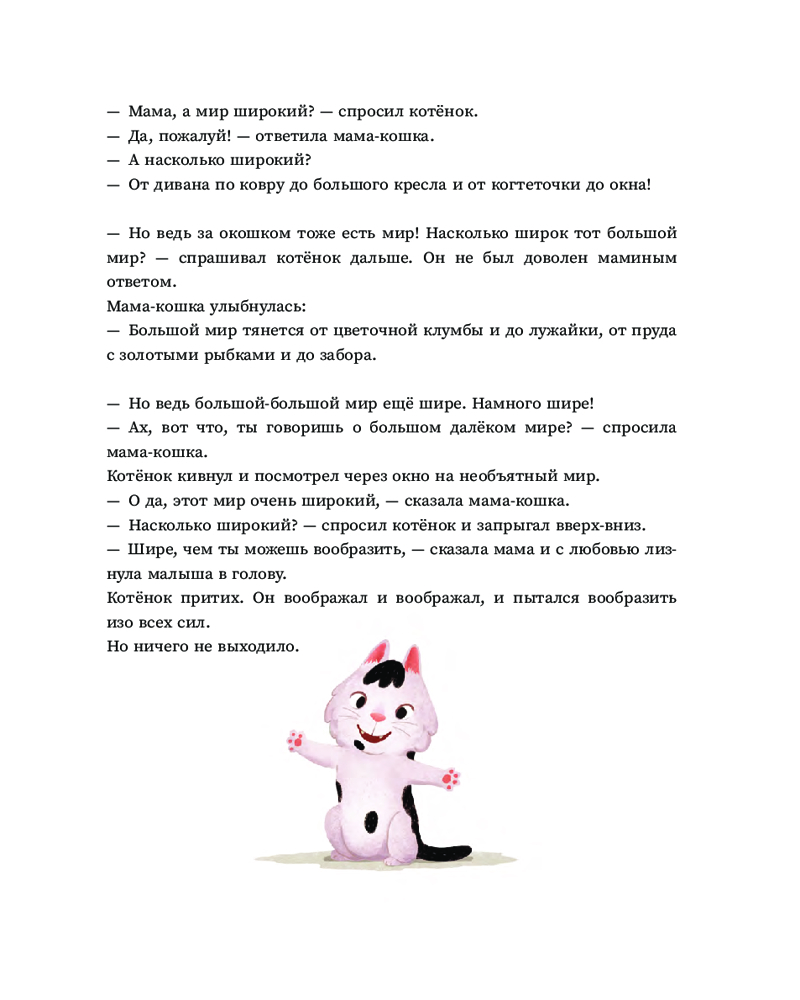 — Мама, а мир широкий? — спросил котёнок.
— Да, пожалуй! — ответила мама-кошка.
— А насколько широкий?
— От дивана по ковру до большого кресла и от когтеточки до окна!

— Но ведь за окошком тоже есть мир! Насколько широк тот большой мир? — спрашивал котёнок дальше. Он не был доволен маминым ответом.
Мама-кошка улыбнулась:
— Большой мир тянется от цветочной клумбы и до лужайки, от пруда с золотыми рыбками и до забора.

— Но ведь большой-большой мир ещё шире. Намного шире!
— Ах, вот что, ты говоришь о большом далёком мире? — спросила мама-кошка.
Котёнок кивнул и посмотрел через окно на необъятный мир.
— О да, этот мир очень широкий, — сказала мама-кошка.
— Насколько широкий? — спросил котёнок и запрыгал вверх-вниз.
— Шире, чем ты можешь вообразить, — сказала мама и с любовью лизнула малыша в голову.
Котёнок притих. Он воображал и воображал, и пытался вообразить изо всех сил.
Но ничего не выходило.